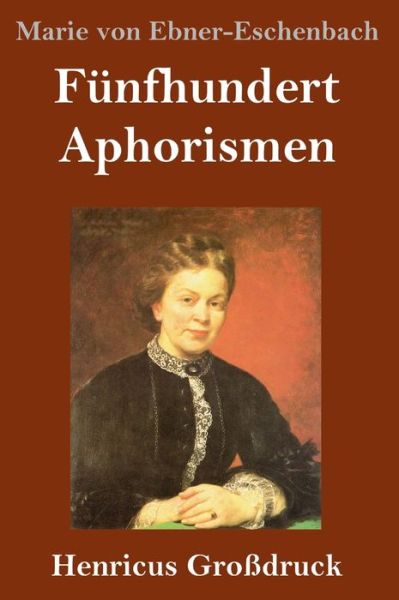 Marie von Ebner-Eschenbach

Fünfhundert Aphorismen

Henricus Großdruck